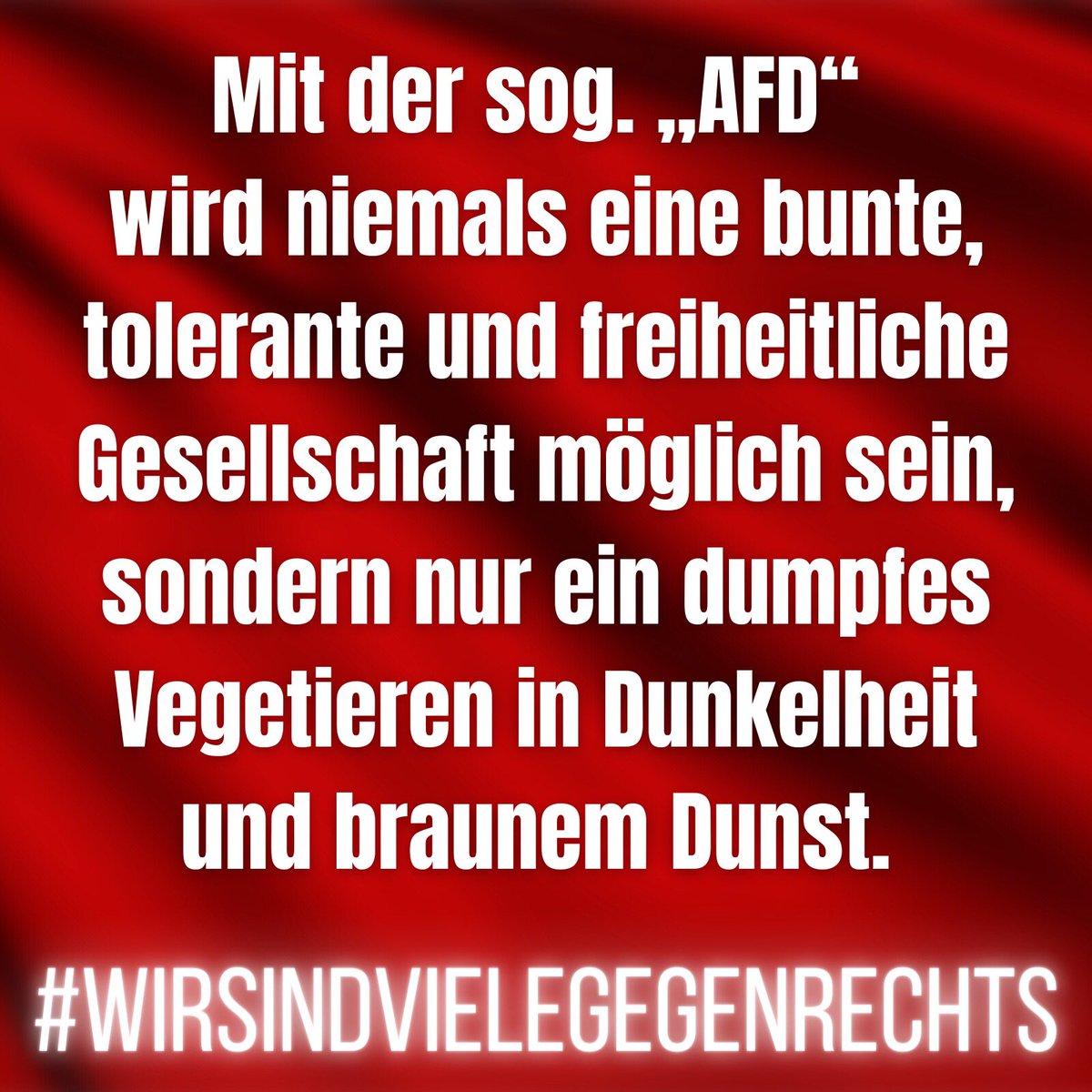 Mit der sog. „AFD“ wird niemals eine bunte, tolerante und freiheitliche Gesellschaft möglich sein, sondern nur ein dumpfes Vegetieren in Dunkelheit und braunem Dunst.

#WIRSINDVIELEGEGENRECHTS